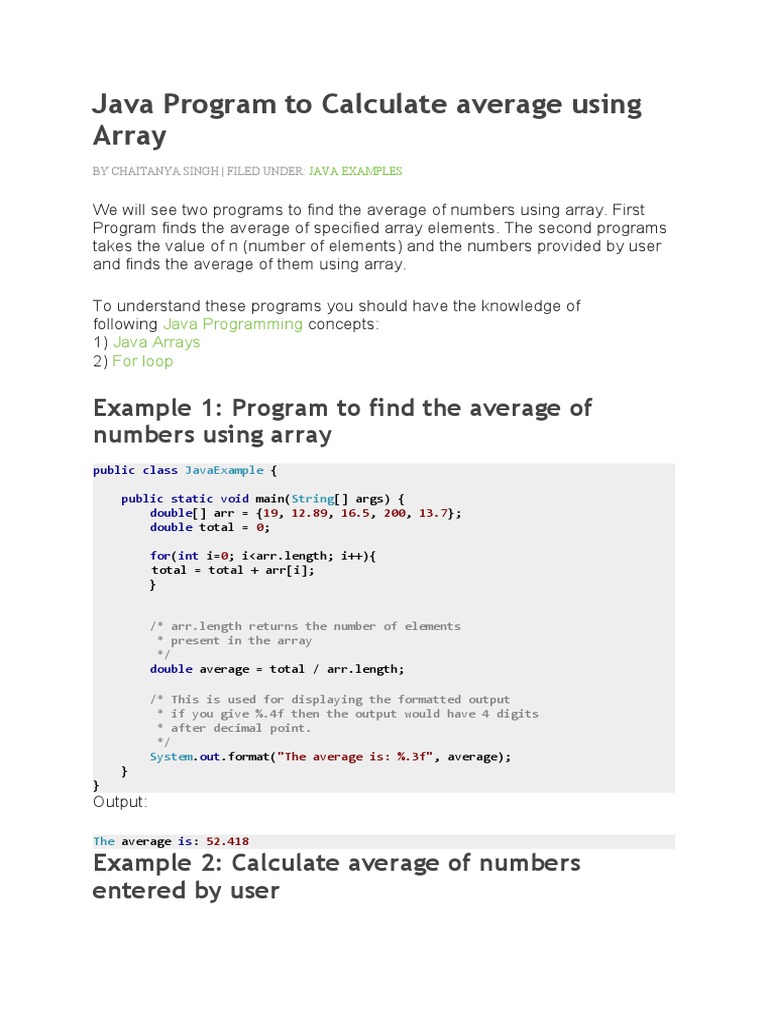 Java Program to Calculate average using Array

BY CHAITANYA SINGH | FILED UNDER: JAVA EXAMPLES

We will see two programs to find the average of numbers using array. First Program finds the average of specified array elements. The second programs takes the value of n (number of elements) and the numbers provided by user and finds the average of them using array.

To understand these programs you should have the knowledge of following Java Programming concepts:
1) Java Arrays
2) For loop

Example 1: Program to find the average of numbers using array

public class JavaExample {

    public static void main(String[] args) {
        double[] arr = {19, 12.89, 16.5, 200, 13.7};
        double total = 0;

        for(int i=0; i<arr.length; i++){
        total = total + arr[i];
        }

        /* arr.length returns the number of elements
         * present in the array
         */
        double average = total / arr.length;

        /* This is used for displaying the formatted output
         * if you give %.4f then the output would have 4 digits
         * after decimal point.
         */
        System.out.format("The average is: %.3f", average);
    }
}

Output:

The average is: 52.418

Example 2: Calculate average of numbers entered by user